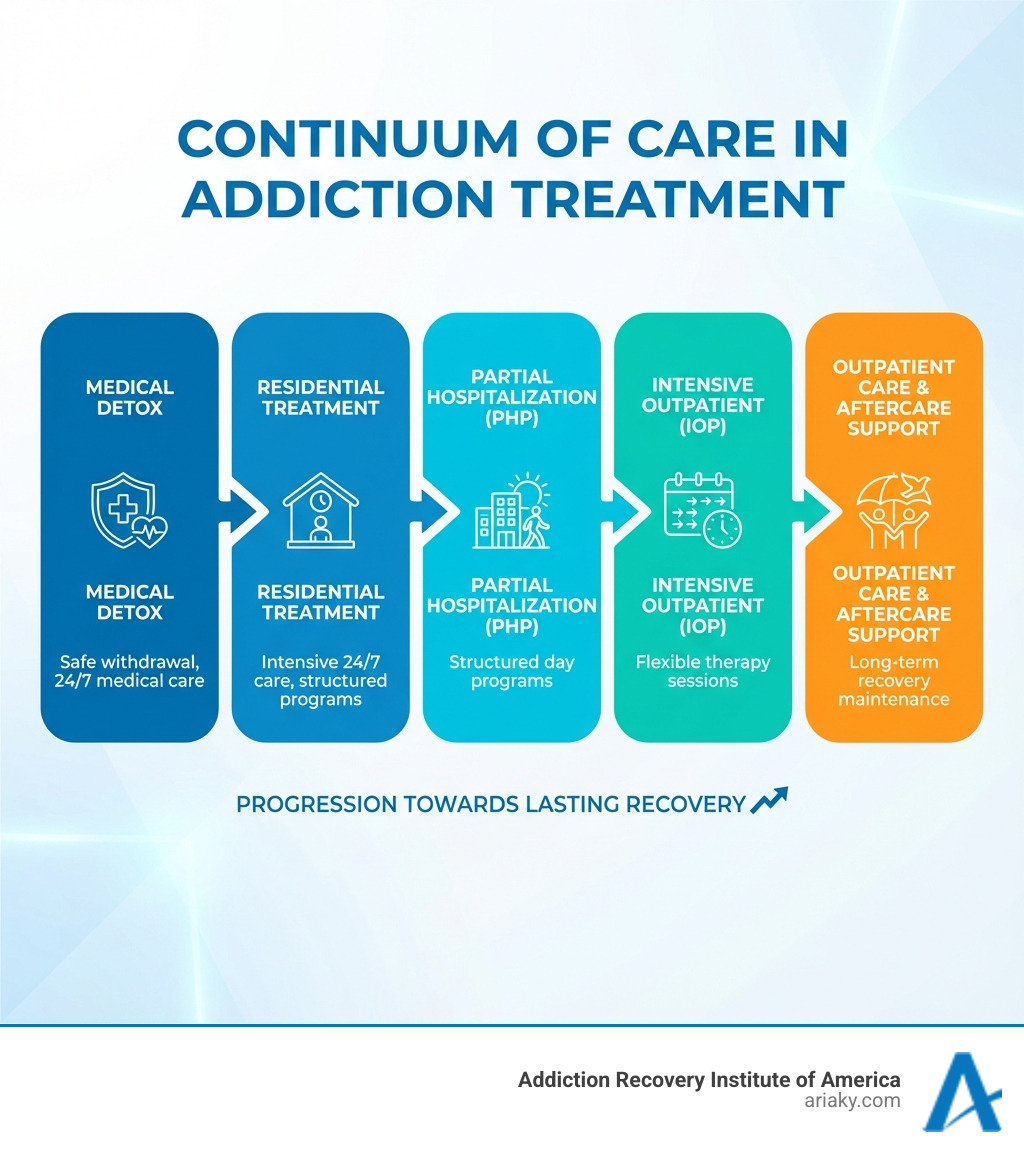 CONTINUUM OF CARE IN ADDICTION TREATMENT

MEDICAL DETOX

MEDICAL DETOX

Safe withdrawal, 24/7 medical care

RESIDENTIAL TREATMENT

RESIDENTIAL TREATMENT

Intensive 24/7 care, structured programs

PARTIAL HOSPITALIZATION (PHP)

PARTIAL HOSPITALIZATION (PHP)

Structured day programs

INTENSIVE OUTPATIENT (IOP)

INTENSIVE OUTPATIENT (IOP)

Flexible therapy sessions

OUTPATIENT CARE & AFTERCARE SUPPORT

OUTPATIENT CARE & AFTERCARE SUPPORT

Long-term recovery maintenance

PROGRESSION TOWARDS LASTING RECOVERY

Addiction Recovery Institute of America
ariaky.com